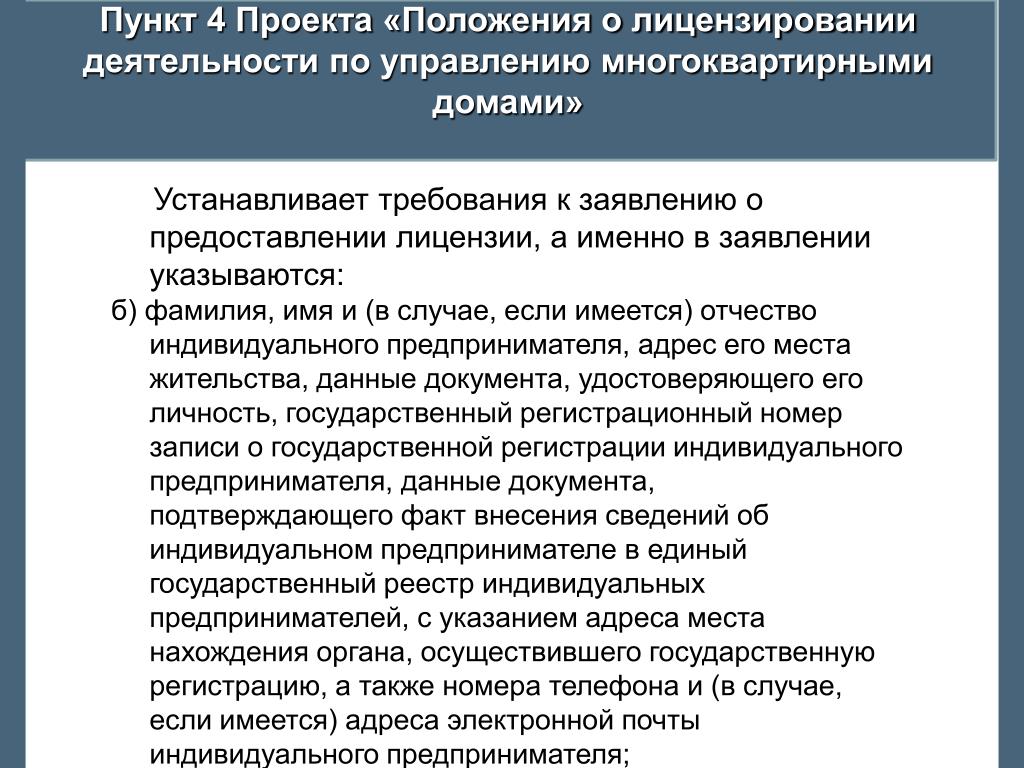 Пункт 4 Проекта «Положения о лицензировании деятельности по управлению многоквартирными домами»

Устанавливает требования к заявлению о предоставлении лицензии, а именно в заявлении указываются:

б) фамилия, имя и (в случае, если имеется) отчество индивидуального предпринимателя, адрес его места жительства, данные документа, удостоверяющего его личность, государственный регистрационный номер записи о государственной регистрации индивидуального предпринимателя, данные документа, подтверждающего факт внесения сведений об индивидуальном предпринимателе в единый государственный реестр индивидуальных предпринимателей, с указанием адреса места нахождения органа, осуществившего государственную регистрацию, а также номера телефона и (в случае, если имеется) адреса электронной почты индивидуального предпринимателя;